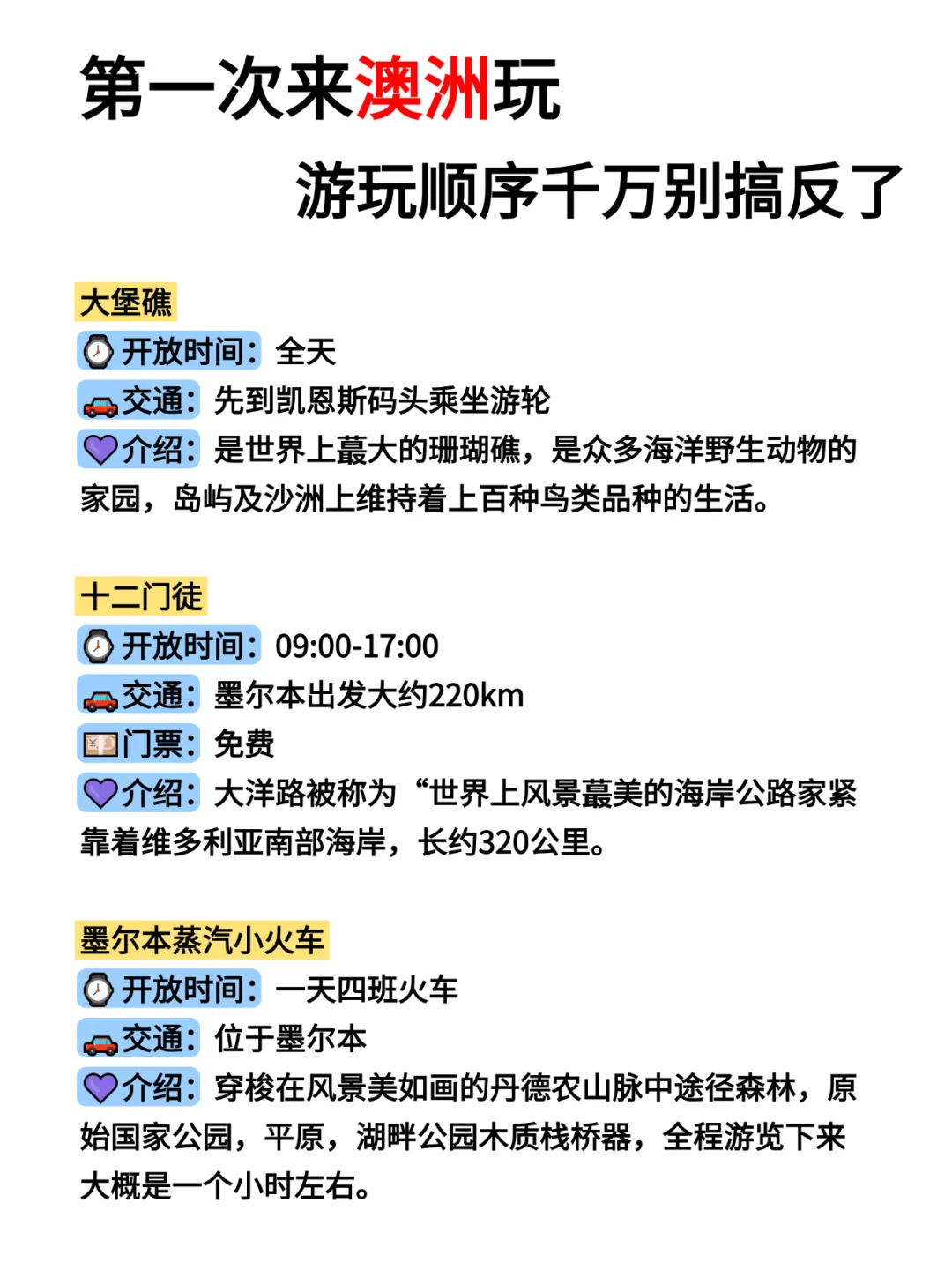 第一次来澳洲玩

游玩顺序千万别搞反了

大堡礁

开放时间：全天

交通：先到凯恩斯码头乘坐游轮

介绍：是世界上蕞大的珊瑚礁，是众多海洋野生动物的家园，岛屿及沙洲上维持着上百种鸟类品种的生活。

十二门徒

开放时间：09:00-17:00

交通：墨尔本出发大约220km

门票：免费

介绍：大洋路被称为“世界上风景蕞美的海岸公路家紧靠着维多利亚南部海岸，长约320公里。

墨尔本蒸汽小火车

开放时间：一天四班火车

交通：位于墨尔本

介绍：穿梭在风景美如画的丹德农山脉中途径森林，原始国家公园，平原，湖畔公园木质栈桥器，全程游览下来大概是一个小时左右。